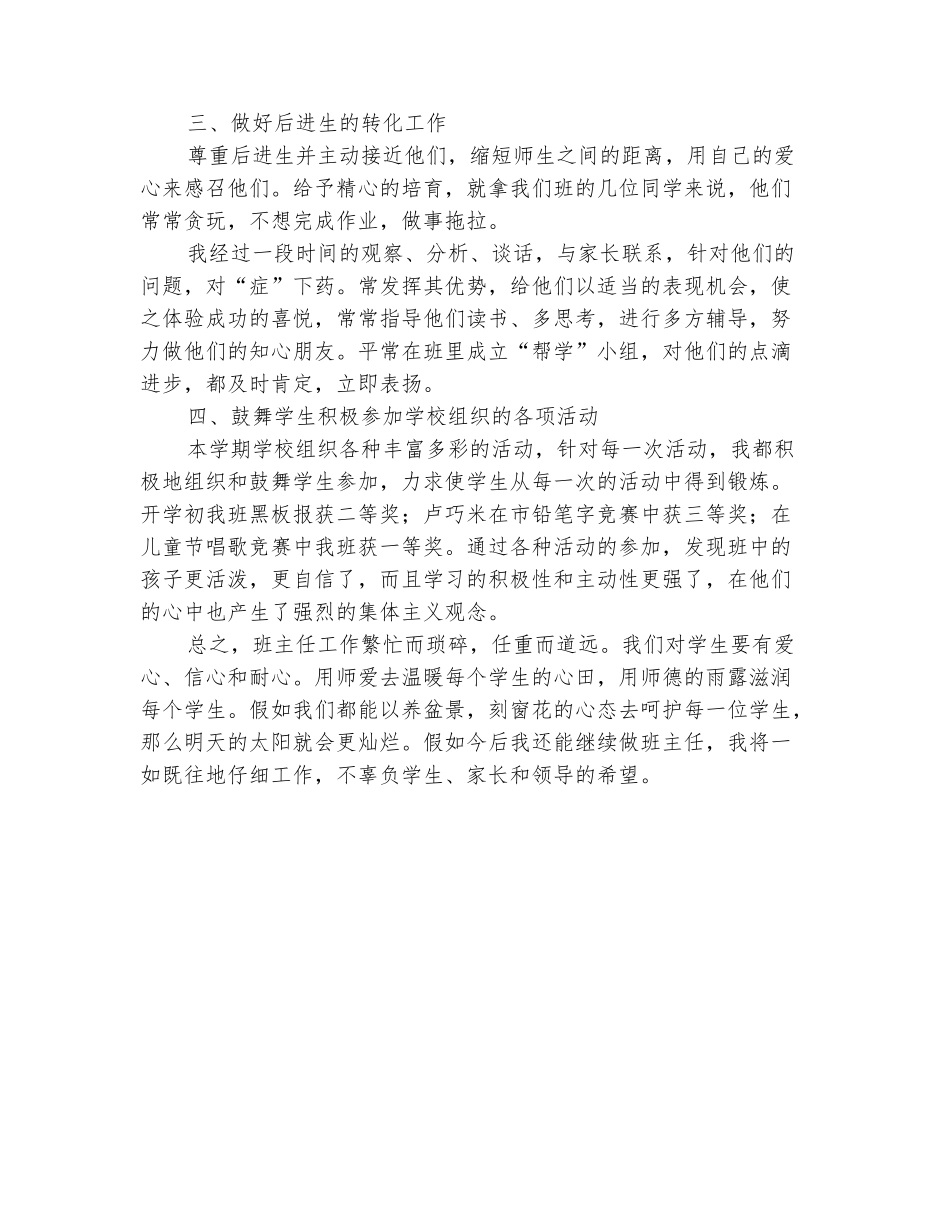 三、做好后进生的转化工作

尊重后进生并主动接近他们，缩短师生之间的距离，用自己的爱心来感召他们。给予精心的培育，就拿我们班的几位同学来说，他们常常贪玩，不想完成作业，做事拖拉。

我经过一段时间的观察、分析、谈话，与家长联系，针对他们的问题，对“症”下药。常发挥其优势，给他们以适当的表现机会，使之体验成功的喜悦，常常指导他们读书、多思考，进行多方辅导，努力做他们的知心朋友。平常在班里成立“帮学”小组，对他们的点滴进步，都及时肯定，立即表扬。

四、鼓舞学生积极参加学校组织的各项活动

本学期学校组织各种丰富多彩的活动，针对每一次活动，我都积极地组织和鼓舞学生参加，力求使学生从每一次的活动中得到锻炼。开学初我班黑板报获二等奖；卢巧米在市铅笔字竞赛中获三等奖；在儿童节唱歌竞赛中我班获一等奖。通过各种活动的参加，发现班中的孩子更活泼，更自信了，而且学习的积极性和主动性更强了，在他们的心中也产生了强烈的集体主义观念。

总之，班主任工作繁忙而琐碎，任重而道远。我们对学生要有爱心、信心和耐心。用师爱去温暖每个学生的心田，用师德的雨露滋润每个学生。假如我们都能以养盆景，刻窗花的心态去呵护每一位学生，那么明天的太阳就会更灿烂。假如今后我还能继续做班主任，我将一如既往地仔细工作，不辜负学生、家长和领导的希望。